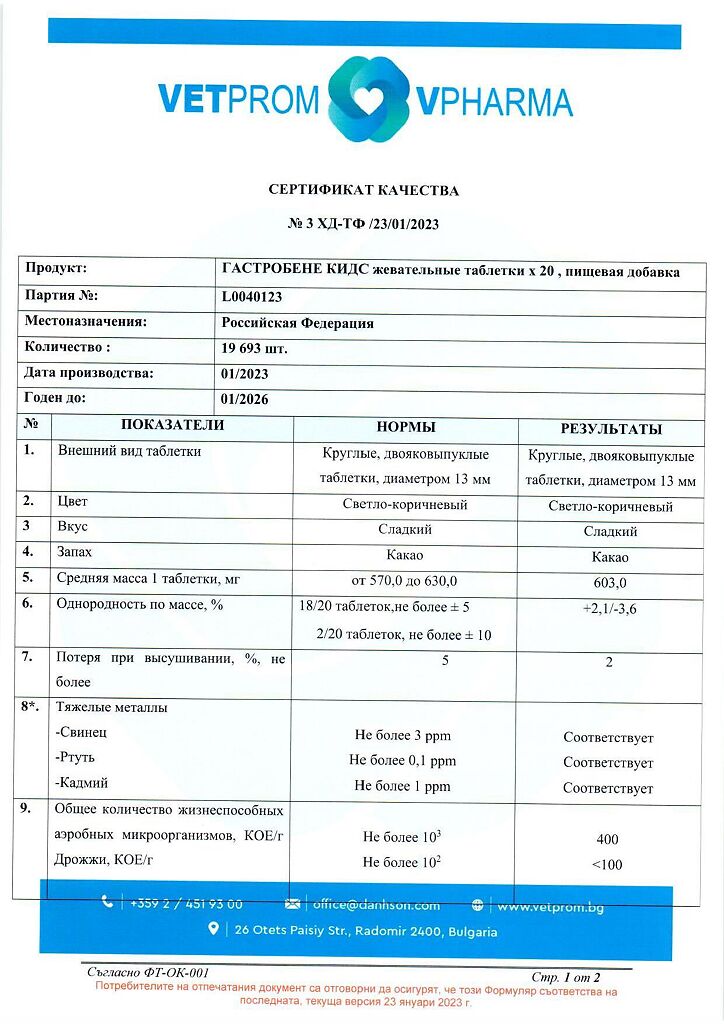 VETPROM VPHARMA

СЕРТИФИКАТ КАЧЕСТВА

№ 3 ХД-ТФ /23/01/2023

| Продукт: | ГАСТРОБЕНЕ КИДС жевательные таблетки х 20 , пищевая добавка |
|---|---|
| Партия №: | L0040123 |
| Местоназначения: | Российская Федерация |
| Количество : | 19 693 шт. |
| Дата производства: | 01/2023 |
| Годен до: | 01/2026 |

| № | ПОКАЗАТЕЛИ | НОРМЫ | РЕЗУЛЬТАТЫ |
|---|---|---|---|
| 1. | Внешний вид таблетки | Круглые, двояковыпуклые таблетки, диаметром 13 мм | Круглые, двояковыпуклые таблетки, диаметром 13 мм |
| 2. | Цвет | Светло-коричневый | Светло-коричневый |
| 3 | Вкус | Сладкий | Сладкий |
| 4. | Запах | Какао | Какао |
| 5. | Средняя масса 1 таблетки, мг | от 570,0 до 630,0 | 603,0 |
| 6. | Однородность по массе, % | 18/20 таблеток,не более ± 5 2/20 таблеток, не более ± 10 | +2,1/-3,6 |
| 7. | Потеря при высушивании, %, не более | 5 | 2 |
| 8*. | Тяжелые металлы -Свинец -Ртуть -Кадмий | Не более 3 ppm Не более 0,1 ppm Не более 1 ppm | Соответствует Соответствует Соответствует |
| 9. | Общее количество жизнеспособных аэробных микроорганизмов, КОЕ/г Дрожжи, КОЕ/г | Не более $10^3$ Не более $10^2$ | 400 <100 |

+359 2 / 451 93 00 office@danhson.com www.vetprom.bg
26 Otets Paisiy Str., Radomir 2400, Bulgaria

Съгласно ФТ-ОК-001 Стр. 1 от 2
Потребителите на отпечатания документ са отговорни да осигурят, че този Формуляр съответства на последната, текуща версия 23 януари 2023 г.